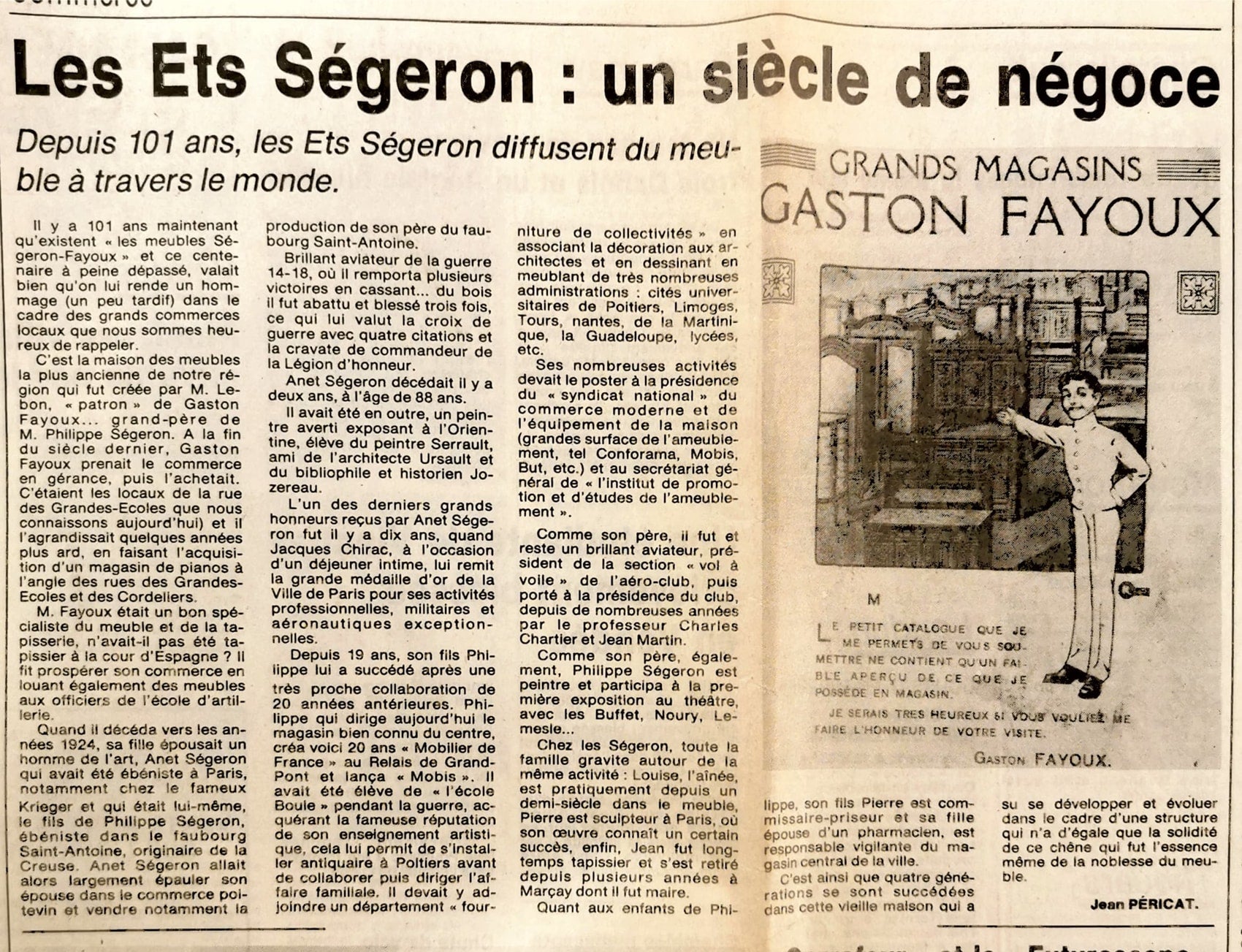 Les Ets Ségeron : un siècle de négoce

Depuis 101 ans, les Ets Ségeron diffusent du meuble à travers le monde.

Il y a 101 ans maintenant qu'existent « les meubles Ségeron-Fayoux » et ce centenaire à peine dépassé, valait bien qu'on lui rende un hommage (un peu tardif) dans le cadre des grands commerces locaux que nous sommes heureux de rappeler.

C'est la maison des meubles la plus ancienne de notre région qui fut créée par M. Lebon, « patron » de Gaston Fayoux... grand-père de M. Philippe Ségeron. A la fin du siècle dernier, Gaston Fayoux prenait le commerce en gérance, puis l'achetait. C'étaient les locaux de la rue des Grandes-Ecoles que nous connaissons aujourd'hui) et il l'agrandissait quelques années plus ard, en faisant l'acquisition d'un magasin de pianos à l'angle des rues des Grandes-Ecoles et des Cordeliers.

M. Fayoux était un bon spécialiste du meuble et de la tapisserie, n'avait-il pas été tapissier à la cour d'Espagne ? Il fit prospérer son commerce en louant également des meubles aux officiers de l'école d'artillerie.

Quand il décéda vers les années 1924, sa fille épousait un homme de l'art, Anet Ségeron qui avait été ébéniste à Paris, notamment chez le fameux Krieger et qui était lui-même, le fils de Philippe Ségeron, ébéniste dans le faubourg Saint-Antoine, originaire de la Creuse. Anet Ségeron allait alors largement épauler son épouse dans le commerce poitevin et vendre notamment la production de son père du faubourg Saint-Antoine.

Brillant aviateur de la guerre 14-18, où il remporta plusieurs victoires en cassant... du bois il fut abattu et blessé trois fois, ce qui lui valut la croix de guerre avec quatre citations et la cravate de commandeur de la Légion d'honneur.

Anet Ségeron décédait il y a deux ans, à l'âge de 88 ans.

Il avait été en outre, un peintre averti exposant à l'Orientine, élève du peintre Serrault, ami de l'architecte Ursault et du bibliophile et historien Jozereau.

L'un des derniers grands honneurs reçus par Anet Ségeron fut il y a dix ans, quand Jacques Chirac, à l'occasion d'un déjeuner intime, lui remit la grande médaille d'or de la Ville de Paris pour ses activités professionnelles, militaires et aéronautiques exceptionnelles.

Depuis 19 ans, son fils Philippe lui a succédé après une très proche collaboration de 20 années antérieures. Philippe qui dirige aujourd'hui le magasin bien connu du centre, créa voici 20 ans « Mobilier de France » au Relais de Grand-Pont et lança « Mobis ». Il avait été élève de « l'école Boule » pendant la guerre, acquérant la fameuse réputation de son enseignement artistique, cela lui permit de s'installer antiquaire à Poitiers avant de collaborer puis diriger l'affaire familiale. Il devait y adjoindre un département « fourniture de collectivités » en associant la décoration aux architectes et en dessinant en meublant de très nombreuses administrations : cités universitaires de Poitiers, Limoges, Tours, nantes, de la Martinique, la Guadeloupe, lycées, etc.

Ses nombreuses activités devait le poster à la présidence du « syndicat national » du commerce moderne et de l'équipement de la maison (grandes surface de l'ameublement, tel Conforama, Mobis, But, etc.) et au secrétariat général de « l'institut de promotion et d'études de l'ameublement ».

Comme son père, il fut et reste un brillant aviateur, président de la section « vol à voile » de l'aéro-club, puis porté à la présidence du club, depuis de nombreuses années par le professeur Charles Chartier et Jean Martin.

Comme son père, également, Philippe Ségeron est peintre et participa à la première exposition au théâtre, avec les Buffet, Noury, Lemesle...

Chez les Ségeron, toute la famille gravite autour de la même activité : Louise, l'aînée, est pratiquement depuis un demi-siècle dans le meuble, Pierre est sculpteur à Paris, où son œuvre connaît un certain succès, enfin, Jean fut longtemps tapissier et s'est retiré depuis plusieurs années à Marçay dont il fut maire.

Quant aux enfants de Philippe, son fils Pierre est commissaire-priseur et sa fille épouse d'un pharmacien, est responsable vigilante du magasin central de la ville.

C'est ainsi que quatre générations se sont succédées dans cette vieille maison qui a su se développer et évoluer dans le cadre d'une structure qui n'a d'égale que la solidité de ce chêne qui fut l'essence même de la noblesse du meuble.

Jean PÉRICAT.

GRANDS MAGASINS
GASTON FAYOUX

M

LE PETIT CATALOGUE QUE JE ME PERMETS DE VOUS SOUMETTRE NE CONTIENT QU'UN FAIBLE APERÇU DE CE QUE JE POSSÈDE EN MAGASIN.
JE SERAIS TRES HEUREUX SI VOUS VOULIEZ ME FAIRE L'HONNEUR DE VOTRE VISITE.
GASTON FAYOUX.